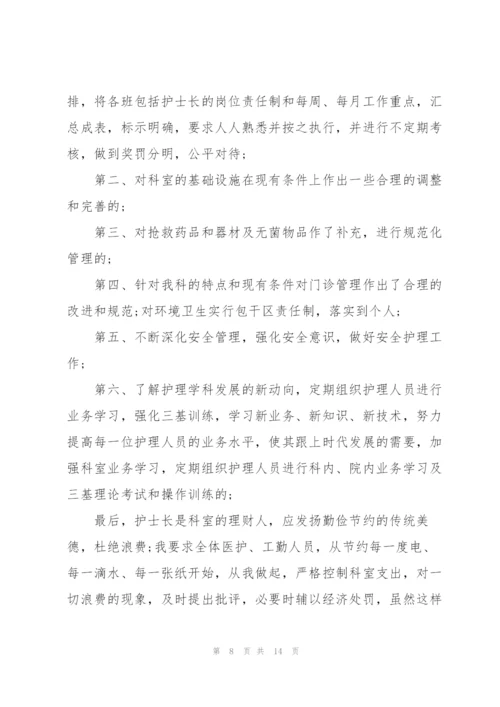 排，将各班包括护士长的岗位责任制和每周、每月工作重点，汇总成表，标示明确，要求人人熟悉并按之执行，并进行不定期考核，做到奖罚分明，公平对待；

第二、对科室的基础设施在现有条件上作出一些合理的调整和完善的；

第三、对抢救药品和器材及无菌物品作了补充，进行规范化管理的；

第四、针对我科的特点和现有条件对门诊管理作出了合理的改进和规范；对环境卫生实行包干区责任制，落实到个人；

第五、不断深化安全管理，强化安全意识，做好安全护理工作；

第六、了解护理学科发展的新动向，定期组织护理人员进行业务学习，强化三基训练，学习新业务、新知识、新技术，努力提高每一位护理人员的业务水平，使其跟上时代发展的需要，加强科室业务学习，定期组织护理人员进行科内、院内业务学习及三基理论考试和操作训练的；

最后，护士长是科室的理财人，应发扬勤俭节约的传统美德，杜绝浪费；我要求全体医护、工勤人员，从节约每一度电、每一滴水、每一张纸开始，从我做起，严格控制科室支出，对一切浪费的现象，及时提出批评，必要时辅以经济处罚，虽然这样

第 8 页 共 14 页